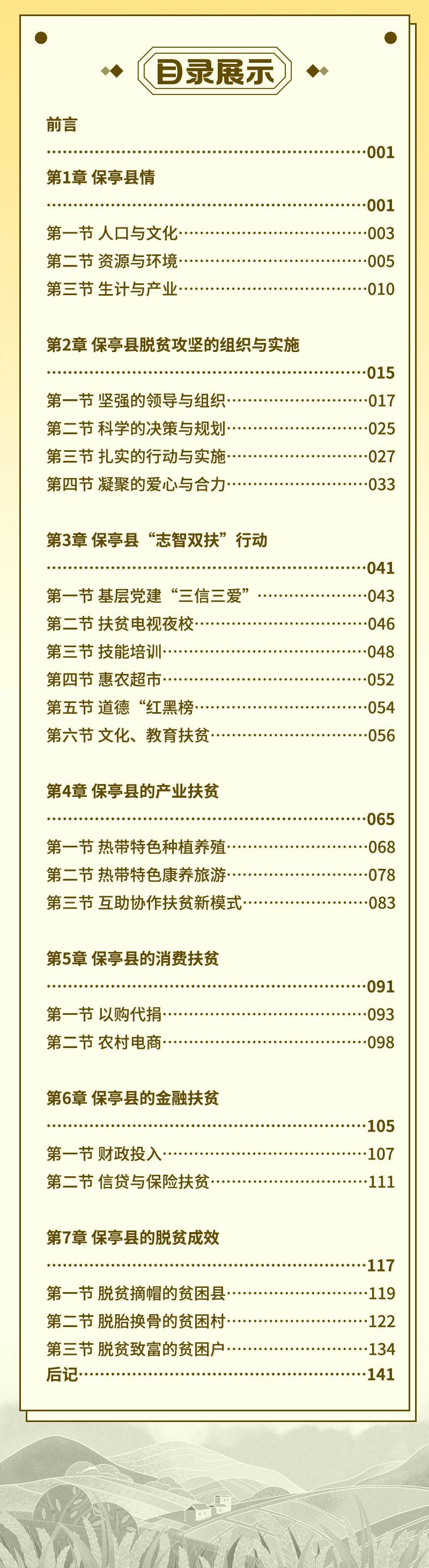 目录展示

前言
001

第1章 保亭县情
001
第一节 人口与文化 003
第二节 资源与环境 005
第三节 生计与产业 010

第2章 保亭县脱贫攻坚的组织与实施
015
第一节 坚强的领导与组织 017
第二节 科学的决策与规划 025
第三节 扎实的行动与实施 027
第四节 凝聚的爱心与合力 033

第3章 保亭县“志智双扶”行动
041
第一节 基层党建“三信三爱” 043
第二节 扶贫电视夜校 046
第三节 技能培训 048
第四节 惠农超市 052
第五节 道德“红黑榜 054
第六节 文化、教育扶贫 056

第4章 保亭县的产业扶贫
065
第一节 热带特色种植养殖 068
第二节 热带特色康养旅游 078
第三节 互助协作扶贫新模式 083

第5章 保亭县的消费扶贫
091
第一节 以购代捐 093
第二节 农村电商 098

第6章 保亭县的金融扶贫
105
第一节 财政投入 107
第二节 信贷与保险扶贫 111

第7章 保亭县的脱贫成效
117
第一节 脱贫摘帽的贫困县 119
第二节 脱胎换骨的贫困村 122
第三节 脱贫致富的贫困户 134
后记 141